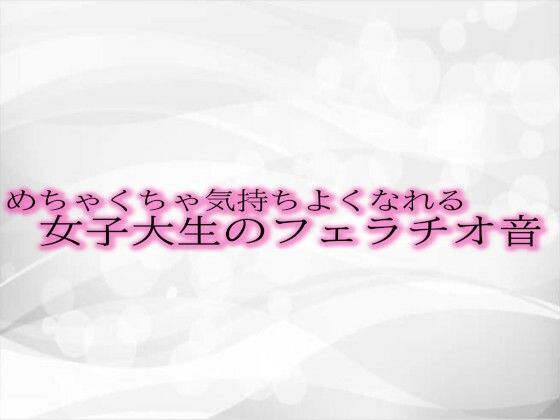 めちゃくちゃ気持ちよくなれる
女子大生のフェラチオ音